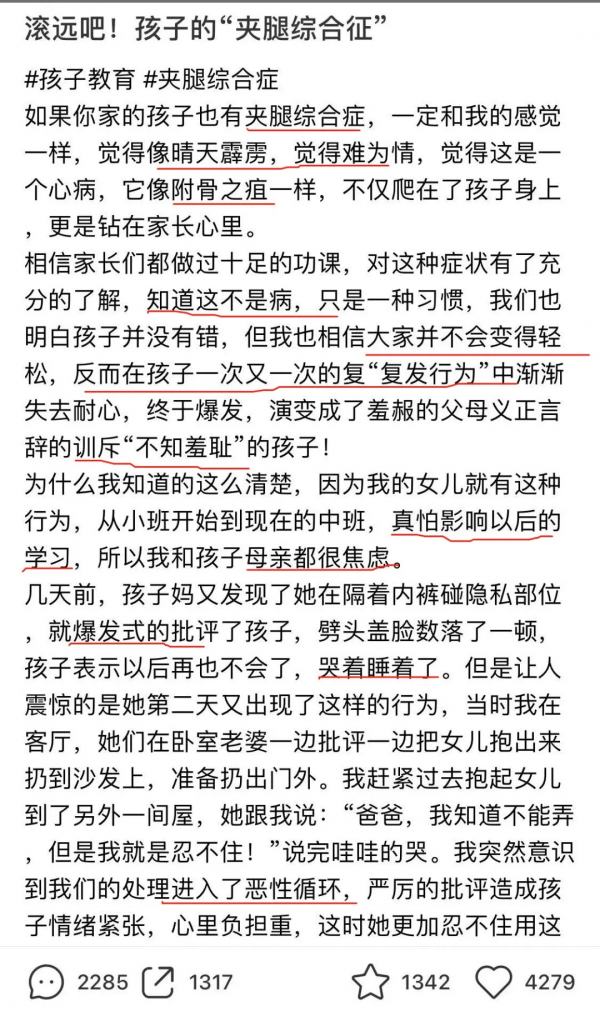 滚远吧！孩子的“夹腿综合征”

#孩子教育 #夹腿综合症
如果你家的孩子也有夹腿综合症，一定和我的感觉一样，觉得像晴天霹雳，觉得难为情，觉得这是一个心病，它像附骨之疽一样，不仅爬在了孩子身上，更是钻在家长心里。
相信家长们都做过十足的功课，对这种症状有了充分的了解，知道这不是病，只是一种习惯，我们也明白孩子并没有错，但我也相信大家并不会变得轻松，反而在孩子一次又一次的复“复发行为”中渐渐失去耐心，终于爆发，演变成了羞赧的父母义正言辞的训斥“不知羞耻”的孩子！
为什么我知道的这么清楚，因为我的女儿就有这种行为，从小班开始到现在的中班，真怕影响以后的学习，所以我和孩子母亲都很焦虑。
几天前，孩子妈又发现了她在隔着内裤碰隐私部位，就爆发式的批评了孩子，劈头盖脸数落了一顿，孩子表示以后再也不会了，哭着睡着了。但是让人震惊的是她第二天又出现了这样的行为，当时我在客厅，她们在卧室老婆一边批评一边把女儿抱出来扔到沙发上，准备扔出门外。我赶紧过去抱起女儿到了另外一间屋，她跟我说：“爸爸，我知道不能弄，但是我就是忍不住！”说完哇哇的哭。我突然意识到我们的处理进入了恶性循环，严厉的批评造成孩子情绪紧张，心里负担重，这时她更加忍不住用这

2285 1317 1342 4279